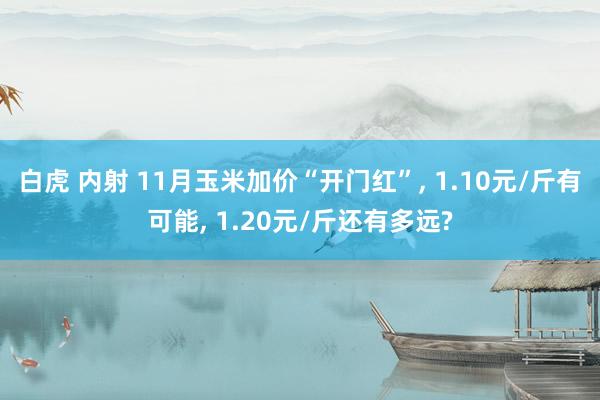 白虎 内射 11月玉米加价“开门红”, 1.10元/斤有可能, 1.20元/斤还有多远?